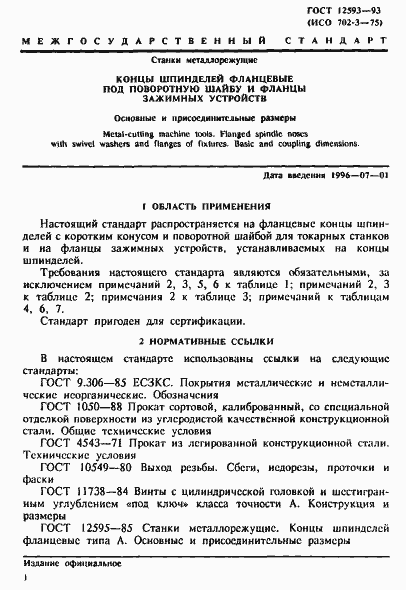 ГОСТ 12593—93
(ИСО 702-3—75)

МЕЖГОСУДАРСТВЕННЫЙ СТАНДАРТ

Станки металлорежущие

КОНЦЫ ШПИНДЕЛЕЙ ФЛАНЦЕВЫЕ ПОД ПОВОРОТНУЮ ШАЙБУ И ФЛАНЦЫ ЗАЖИМНЫХ УСТРОЙСТВ

Основные и присоединительные размеры

Metal-cutting machine tools. Flanged spindle noses with swivel washers and flanges of fixtures. Basic and coupling dimensions.

Дата введения 1996—07—01

1 ОБЛАСТЬ ПРИМЕНЕНИЯ

Настоящий стандарт распространяется на фланцевые концы шпинделей с коротким конусом и поворотной шайбой для токарных станков и на фланцы зажимных устройств, устанавливаемых на концы шпинделей.

Требования настоящего стандарта являются обязательными, за исключением примечаний 2, 3, 5, 6 к таблице 1; примечаний 2, 3 к таблице 2; примечания 2 к таблице 3; примечаний к таблицам 4, 6, 7.

Стандарт пригоден для сертификации.

2 НОРМАТИВНЫЕ ССЫЛКИ

В настоящем стандарте использованы ссылки на следующие стандарты:

ГОСТ 9.306—85 ЕСЗКС. Покрытия металлические и неметаллические неорганические. Обозначения

ГОСТ 1050—88 Прокат сортовой, калиброванный, со специальной отделкой поверхности из углеродистой качественной конструкционной стали. Общие технические условия

ГОСТ 4543—71 Прокат из легированной конструкционной стали. Технические условия

ГОСТ 10549—80 Выход резьбы. Сбеги, недорезы, проточки и фаски

ГОСТ 11738—84 Винты с цилиндрической головкой и шестигранным углублением «под ключ» класса точности А. Конструкция и размеры

ГОСТ 12595—85 Станки металлорежущие. Концы шпинделей фланцевые типа А. Основные и присоединительные размеры

Издание официальное

1